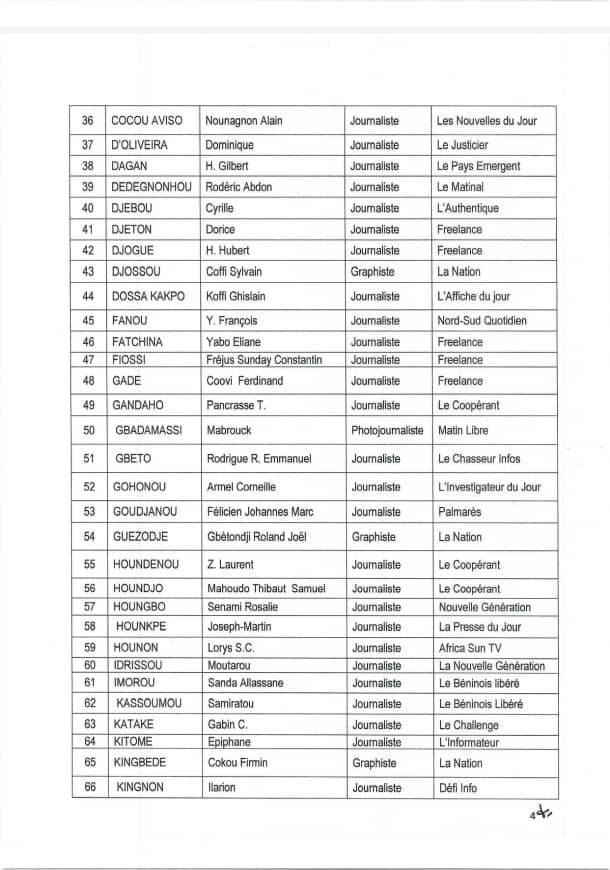 | 36 | COCOU AVISO | Nounagnon Alain | Journaliste | Les Nouvelles du Jour |
|---|---|---|---|---|
| 37 | D'OLIVEIRA | Dominique | Journaliste | Le Justicier |
| 38 | DAGAN | H. Gilbert | Journaliste | Le Pays Emergent |
| 39 | DEDEGNONHOU | Rodéric Abdon | Journaliste | Le Matinal |
| 40 | DJEBOU | Cyrille | Journaliste | L'Authentique |
| 41 | DJETON | Dorice | Journaliste | Freelance |
| 42 | DJOGUE | H. Hubert | Journaliste | Freelance |
| 43 | DJOSSOU | Coffi Sylvain | Graphiste | La Nation |
| 44 | DOSSA KAKPO | Koffi Ghislain | Journaliste | L'Affiche du jour |
| 45 | FANOU | Y. François | Journaliste | Nord-Sud Quotidien |
| 46 | FATCHINA | Yabo Eliane | Journaliste | Freelance |
| 47 | FIOSSI | Fréjus Sunday Constantin | Journaliste | Freelance |
| 48 | GADE | Coovi Ferdinand | Journaliste | Freelance |
| 49 | GANDAHO | Pancrasse T. | Journaliste | Le Coopérant |
| 50 | GBADAMASSI | Mabrouck | Photojournaliste | Matin Libre |
| 51 | GBETO | Rodrigue R. Emmanuel | Journaliste | Le Chasseur Infos |
| 52 | GOHONOU | Armel Corneille | Journaliste | L'Investigateur du Jour |
| 53 | GOUDJANOU | Félicien Johannes Marc | Journaliste | Palmarès |
| 54 | GUEZODJE | Gbètondji Roland Joël | Graphiste | La Nation |
| 55 | HOUNDENOU | Z. Laurent | Journaliste | Le Coopérant |
| 56 | HOUNDJO | Mahoudo Thibaut Samuel | Journaliste | Le Coopérant |
| 57 | HOUNGBO | Senami Rosalie | Journaliste | Nouvelle Génération |
| 58 | HOUNKPE | Joseph-Martin | Journaliste | La Presse du Jour |
| 59 | HOUNON | Lorys S.C. | Journaliste | Africa Sun TV |
| 60 | IDRISSOU | Moutarou | Journaliste | La Nouvelle Génération |
| 61 | IMOROU | Sanda Allassane | Journaliste | Le Béninois libéré |
| 62 | KASSOUMOU | Samiratou | Journaliste | Le Béninois Libéré |
| 63 | KATAKE | Gabin C. | Journaliste | Le Challenge |
| 64 | KITOME | Epiphane | Journaliste | L'Informateur |
| 65 | KINGBEDE | Cokou Firmin | Graphiste | La Nation |
| 66 | KINGNON | Ilarion | Journaliste | Défi Info |

4